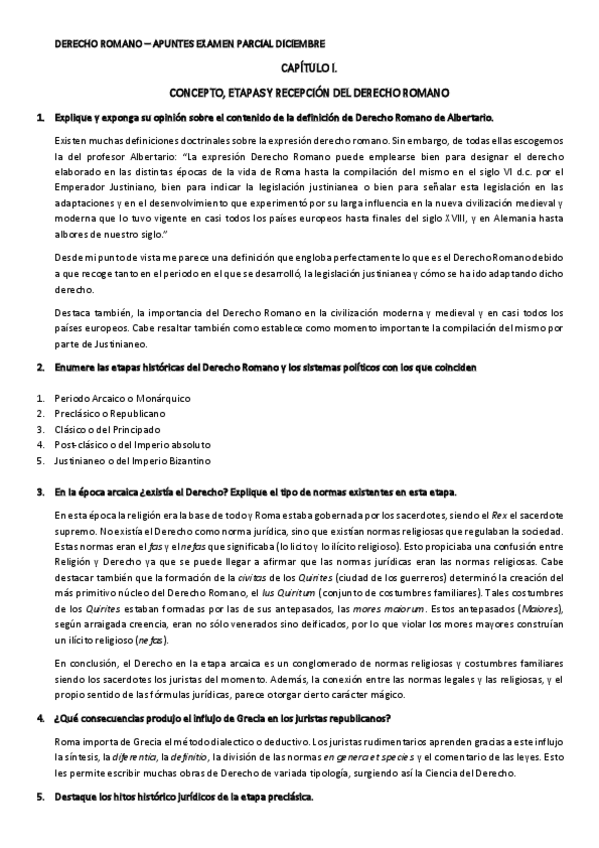 DERECHO ROMANO – APUNTES EXAMEN PARCIAL DICIEMBRE

CAPÍTULO I.

CONCEPTO, ETAPAS Y RECEPCIÓN DEL DERECHO ROMANO

1. Explique y exponga su opinión sobre el contenido de la definición de Derecho Romano de Albertario.

Existen muchas definiciones doctrinales sobre la expresión derecho romano. Sin embargo, de todas ellas escogemos la del profesor Albertario: "La expresión Derecho Romano puede emplearse bien para designar el derecho elaborado en las distintas épocas de la vida de Roma hasta la compilación del mismo en el siglo VI d.c. por el Emperador Justiniano, bien para indicar la legislación justinianea o bien para señalar esta legislación en las adaptaciones y en el desenvolvimiento que experimentó por su larga influencia en la nueva civilización medieval y moderna que lo tuvo vigente en casi todos los países europeos hasta finales del siglo XVIII, y en Alemania hasta albores de nuestro siglo."

Desde mi punto de vista me parece una definición que engloba perfectamente lo que es el Derecho Romano debido a que recoge tanto en el periodo en el que se desarrolló, la legislación justinianea y cómo se ha ido adaptando dicho derecho.

Destaca también, la importancia del Derecho Romano en la civilización moderna y medieval y en casi todos los países europeos. Cabe resaltar también como establece como momento importante la compilación del mismo por parte de Justinianeo.

2. Enumere las etapas históricas del Derecho Romano y los sistemas políticos con los que coinciden

1. Periodo Arcaico o Monárquico
2. Preclásico o Republicano
3. Clásico o del Principado
4. Post-clásico o del Imperio absoluto
5. Justinianeo o del Imperio Bizantino

3. En la época arcaica ¿existía el Derecho? Explique el tipo de normas existentes en esta etapa.

En esta época la religión era la base de todo y Roma estaba gobernada por los sacerdotes, siendo el Rex el sacerdote supremo. No existía el Derecho como norma jurídica, sino que existían normas religiosas que regulaban la sociedad. Estas normas eran el fas y el nefas que significaba (lo lícito y lo ilícito religioso). Esto propiciaba una confusión entre Religión y Derecho ya que se puede llegar a afirmar que las normas jurídicas eran las normas religiosas. Cabe destacar también que la formación de la civitas de los Quirites (ciudad de los guerreros) determinó la creación del más primitivo núcleo del Derecho Romano, el Ius Quiritum (conjunto de costumbres familiares). Tales costumbres de los Quirites estaban formadas por las de sus antepasados, las mores maiorum. Estos antepasados (Maiores), según arraigada creencia, eran no sólo venerados sino deificados, por lo que violar los mores mayores construían un ilícito religioso (nefas).

En conclusión, el Derecho en la etapa arcaica es un conglomerado de normas religiosas y costumbres familiares siendo los sacerdotes los juristas del momento. Además, la conexión entre las normas legales y las religiosas, y el propio sentido de las fórmulas jurídicas, parece otorgar cierto carácter mágico.

4. ¿Qué consecuencias produjo el influjo de Grecia en los juristas republicanos?

Roma importa de Grecia el método dialectico o deductivo. Los juristas rudimentarios aprenden gracias a este influjo la síntesis, la diferentia, la definitio, la división de las normas en genera et species y el comentario de las leyes. Esto les permite escribir muchas obras de Derecho de variada tipología, surgiendo así la Ciencia del Derecho.

5. Destaque los hitos histórico jurídicos de la etapa preclásica.